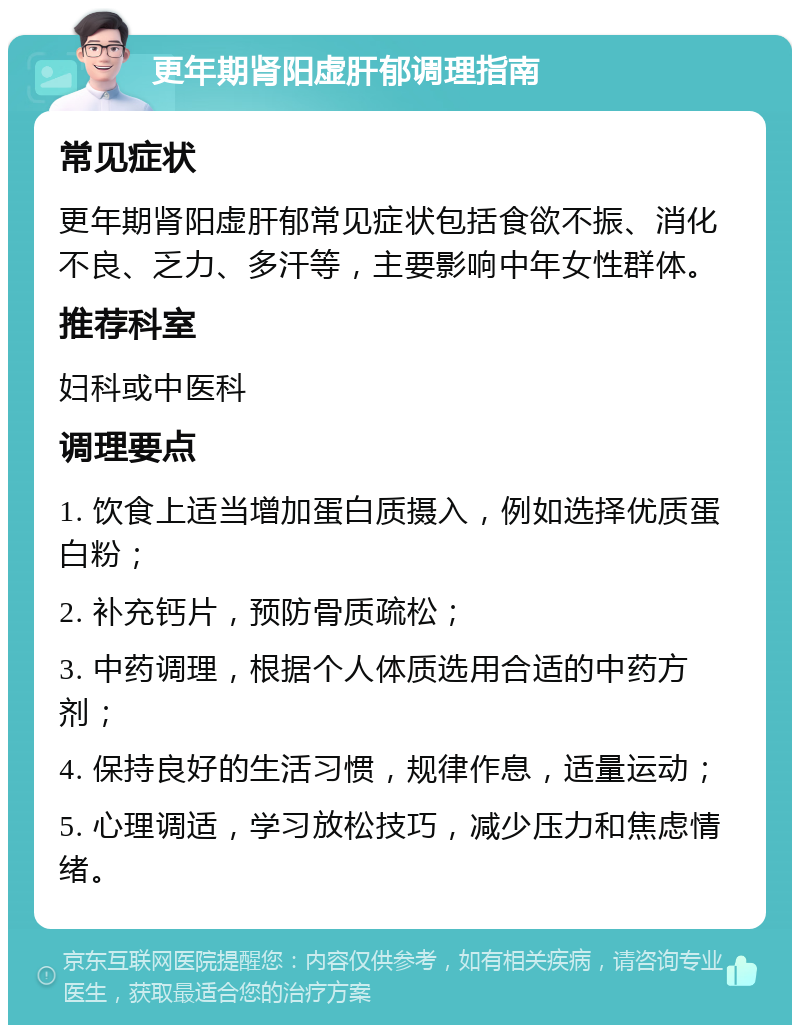 更年期肾阳虚肝郁调理指南

常见症状

更年期肾阳虚肝郁常见症状包括食欲不振、消化不良、乏力、多汗等，主要影响中年女性群体。

推荐科室

妇科或中医科

调理要点

1. 饮食上适当增加蛋白质摄入，例如选择优质蛋白粉；

2. 补充钙片，预防骨质疏松；

3. 中药调理，根据个人体质选用合适的中药方剂；

4. 保持良好的生活习惯，规律作息，适量运动；

5. 心理调适，学习放松技巧，减少压力和焦虑情绪。

京东互联网医院提醒您：内容仅供参考，如有相关疾病，请咨询专业医生，获取最适合您的治疗方案